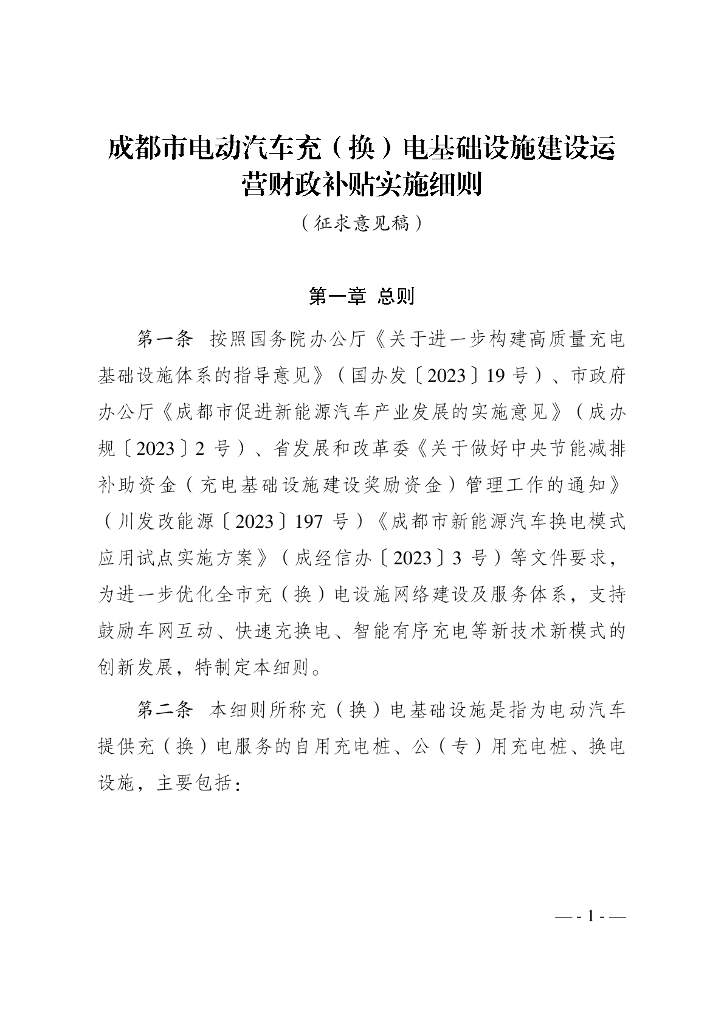 成都市电动汽车充（换）电基础设施建设运营财政补贴实施细则

（征求意见稿）

第一章 总则

第一条 按照国务院办公厅《关于进一步构建高质量充电基础设施体系的指导意见》（国办发〔2023〕19号）、市政府办公厅《成都市促进新能源汽车产业发展的实施意见》（成办规〔2023〕2号）、省发展和改革委《关于做好中央节能减排补助资金（充电基础设施建设奖励资金）管理工作的通知》（川发改能源〔2023〕197号）《成都市新能源汽车换电模式应用试点实施方案》（成经信办〔2023〕3号）等文件要求，为进一步优化全市充（换）电设施网络建设及服务体系，支持鼓励车网互动、快速充换电、智能有序充电等新技术新模式的创新发展，特制定本细则。

第二条 本细则所称充（换）电基础设施是指为电动汽车提供充（换）电服务的自用充电桩、公（专）用充电桩、换电设施，主要包括：

— - 1 - —